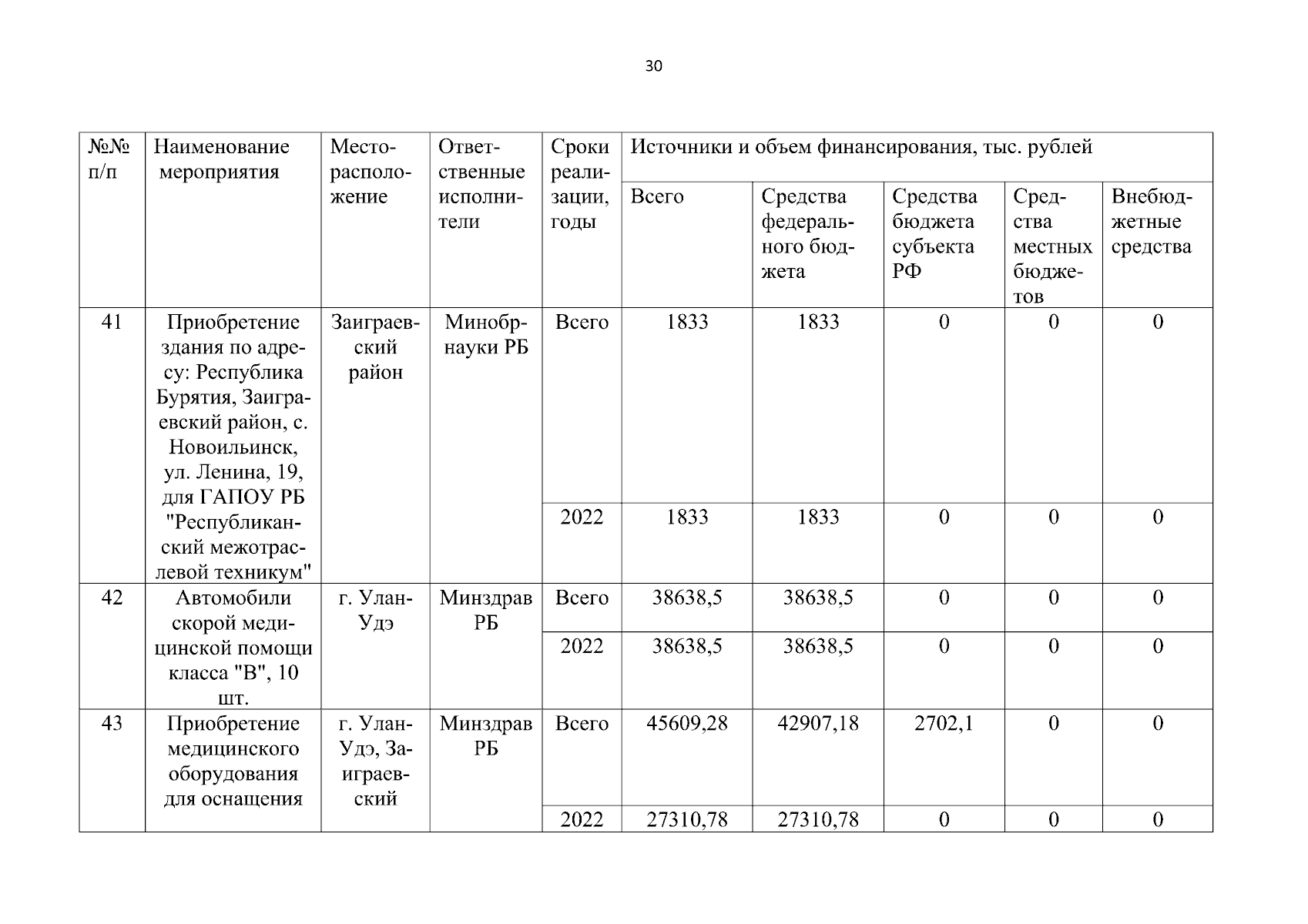 30

| №№ п/п | Наименование мероприятия | Месторасположение | Ответственные исполнители | Сроки реализации, годы | Источники и объем финансирования, тыс. рублей | | | | |
|---|---|---|---|---|---|---|---|---|---|
| | | | | | Всего | Средства федерального бюджета | Средства бюджета субъекта РФ | Средства местных бюджетов | Внебюджетные средства |
| 41 | Приобретение здания по адресу: Республика Бурятия, Заиграевский район, с. Новоильинск, ул. Ленина, 19, для ГАПОУ РБ "Республиканский межотраслевой техникум" | Заиграевский район | Минобрнауки РБ | Всего | 1833 | 1833 | 0 | 0 | 0 |
| | | | | 2022 | 1833 | 1833 | 0 | 0 | 0 |
| 42 | Автомобили скорой медицинской помощи класса "В", 10 шт. | г. Улан-Удэ | Минздрав РБ | Всего | 38638,5 | 38638,5 | 0 | 0 | 0 |
| | | | | 2022 | 38638,5 | 38638,5 | 0 | 0 | 0 |
| 43 | Приобретение медицинского оборудования для оснащения | г. Улан-Удэ, Заиграевский | Минздрав РБ | Всего | 45609,28 | 42907,18 | 2702,1 | 0 | 0 |
| | | | | 2022 | 27310,78 | 27310,78 | 0 | 0 | 0 |